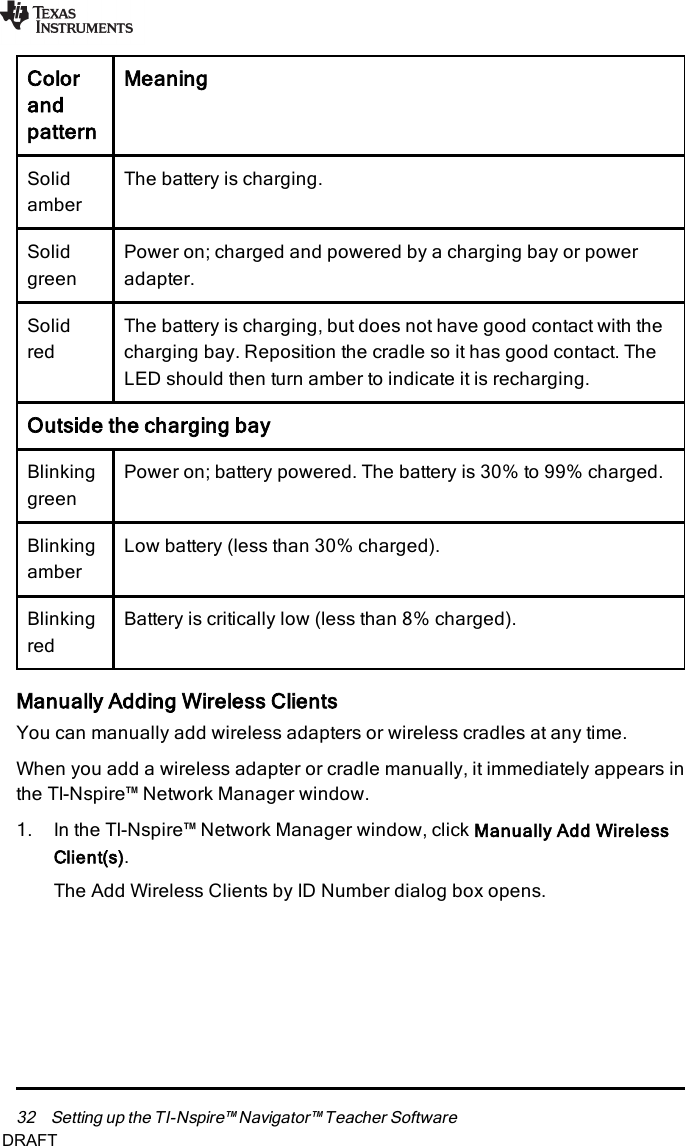 TEXAS INSTRUMENTS

| Color and pattern | Meaning |
|---|---|
| Solid amber | The battery is charging. |
| Solid green | Power on; charged and powered by a charging bay or power adapter. |
| Solid red | The battery is charging, but does not have good contact with the charging bay. Reposition the cradle so it has good contact. The LED should then turn amber to indicate it is recharging. |
| Outside the charging bay | |
| Blinking green | Power on; battery powered. The battery is 30% to 99% charged. |
| Blinking amber | Low battery (less than 30% charged). |
| Blinking red | Battery is critically low (less than 8% charged). |

Manually Adding Wireless Clients

You can manually add wireless adapters or wireless cradles at any time.

When you add a wireless adapter or cradle manually, it immediately appears in the TI-Nspire™ Network Manager window.

1. In the TI-Nspire™ Network Manager window, click Manually Add Wireless Client(s).

The Add Wireless Clients by ID Number dialog box opens.

32 Setting up the TI-Nspire™ Navigator™ Teacher Software

DRAFT